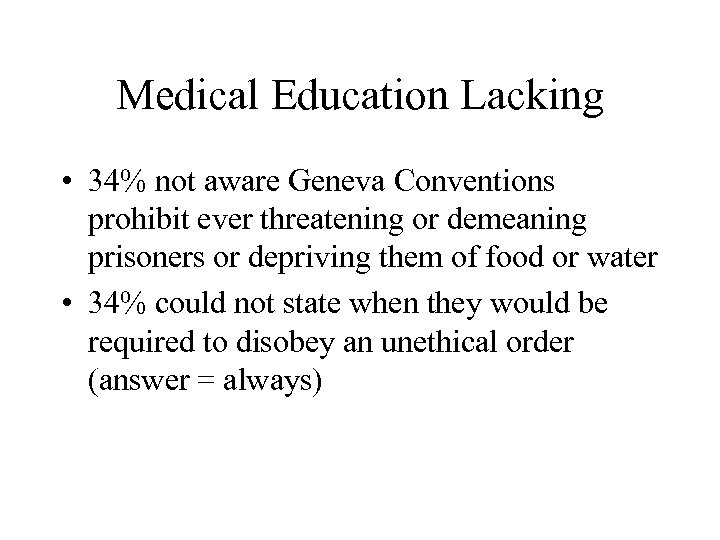 Medical Education Lacking

• 34% not aware Geneva Conventions prohibit ever threatening or demeaning prisoners or depriving them of food or water

• 34% could not state when they would be required to disobey an unethical order (answer = always)